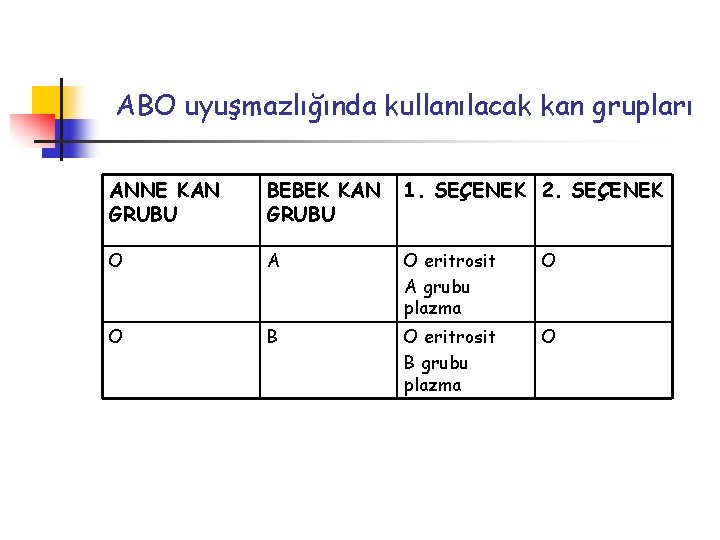 ABO uyuşmazlığında kullanılacak kan grupları

| ANNE KAN GRUBU | BEBEK KAN GRUBU | 1. SEÇENEK | 2. SEÇENEK |
|---|---|---|---|
| O | A | O eritrosit A grubu plazma | O |
| O | B | O eritrosit B grubu plazma | O |